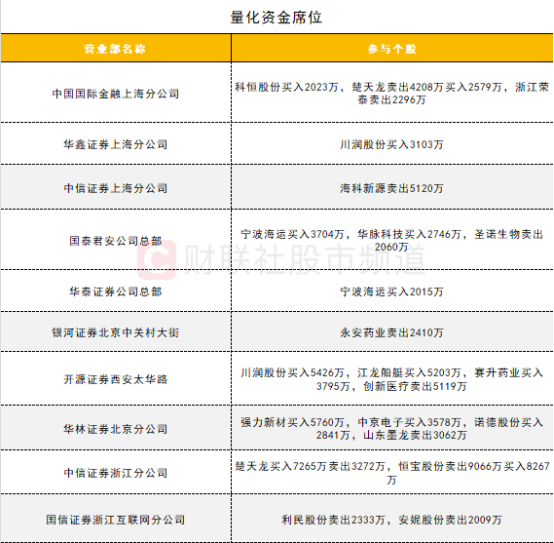 量化资金席位

| 营业部名称 | 参与个股 |
|---|---|
| 中国国际金融上海分公司 | 科恒股份买入2023万，楚天龙卖出4208万买入2579万，浙江荣泰卖出2296万 |
| 华鑫证券上海分公司 | 川润股份买入3103万 |
| 中信证券上海分公司 | 海科新源卖出5120万 |
| 国泰君安公司总部 | 宁波海运买入3704万，华脉科技买入2746万，圣诺生物卖出2060万 |
| 华泰证券公司总部 | 宁波海运买入2015万 |
| 银河证券北京中关村大街 | 永安药业卖出2410万 |
| 开源证券西安太华路 | 川润股份买入5426万，江龙船艇买入5203万，赛升药业买入3795万，创新医疗卖出5119万 |
| 华林证券北京分公司 | 强力新材买入5760万，中京电子买入3578万，诺德股份买入2841万，山东墨龙卖出3062万 |
| 中信证券浙江分公司 | 楚天龙买入7265万卖出3272万，恒宝股份卖出9066万买入8267万 |
| 国信证券浙江互联网分公司 | 利民股份卖出2333万，安妮股份卖出2009万 |

财联社股市频道